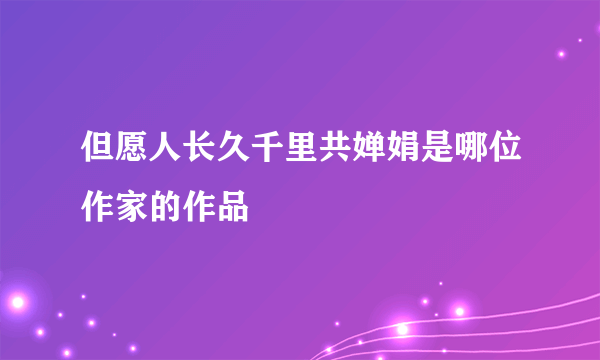 但愿人长久千里共婵娟是哪位作家的作品